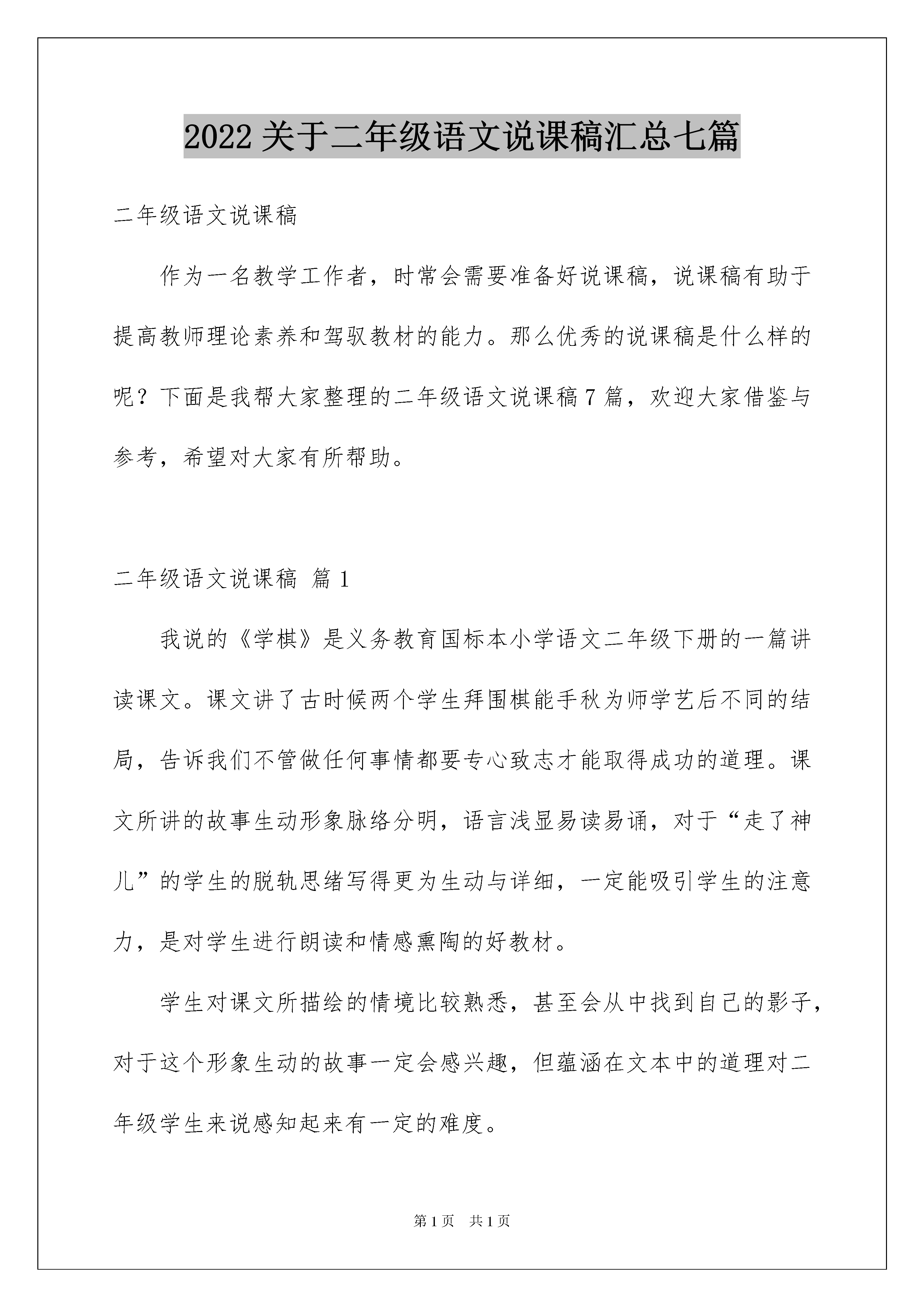 2022 关于二年级语文说课稿汇总七篇

二年级语文说课稿

作为一名教学工作者，时常会需要准备好说课稿，说课稿有助于提高教师理论素养和驾驭教材的能力。那么优秀的说课稿是什么样的呢？下面是我帮大家整理的二年级语文说课稿 7 篇，欢迎大家借鉴与参考，希望对大家有所帮助。

二年级语文说课稿 篇 1

我说的《学棋》是义务教育国标本小学语文二年级下册的一篇讲读课文。课文讲了古时候两个学生拜围棋能手秋为师学艺后不同的结局，告诉我们不管做任何事情都要专心致志才能取得成功的道理。课文所讲的故事生动形象脉络分明，语言浅显易读易诵，对于“走了神儿”的学生的脱轨思绪写得更为生动与详细，一定能吸引学生的注意力，是对学生进行朗读和情感熏陶的好教材。

学生对课文所描绘的情境比较熟悉，甚至会从中找到自己的影子，对于这个形象生动的故事一定会感兴趣，但蕴涵在文本中的道理对二年级学生来说感知起来有一定的难度。

第 1 页 共 1 页